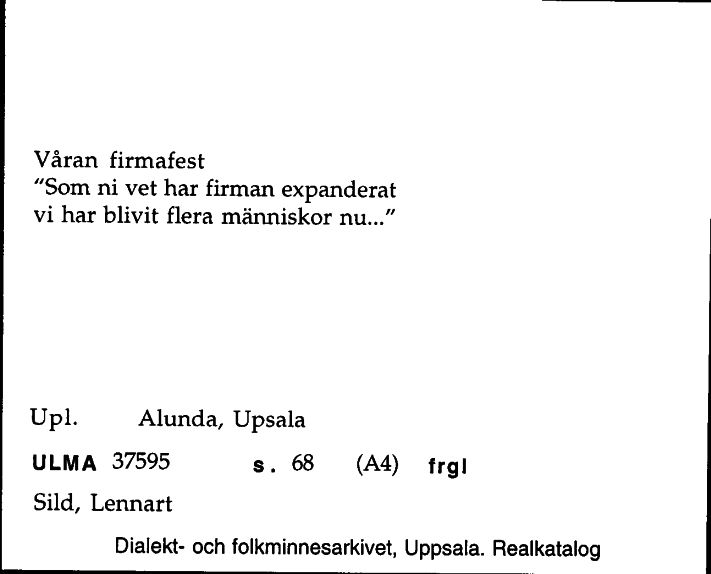 Våran firmafest
"Som ni vet har firman expanderat
vi har blivit flera människor nu..."

Upl. Alunda, Upsala

ULMA 37595 s. 68 (A4) frgl

Sild, Lennart

Dialekt- och folkminnesarkivet, Uppsala. Realkatalog